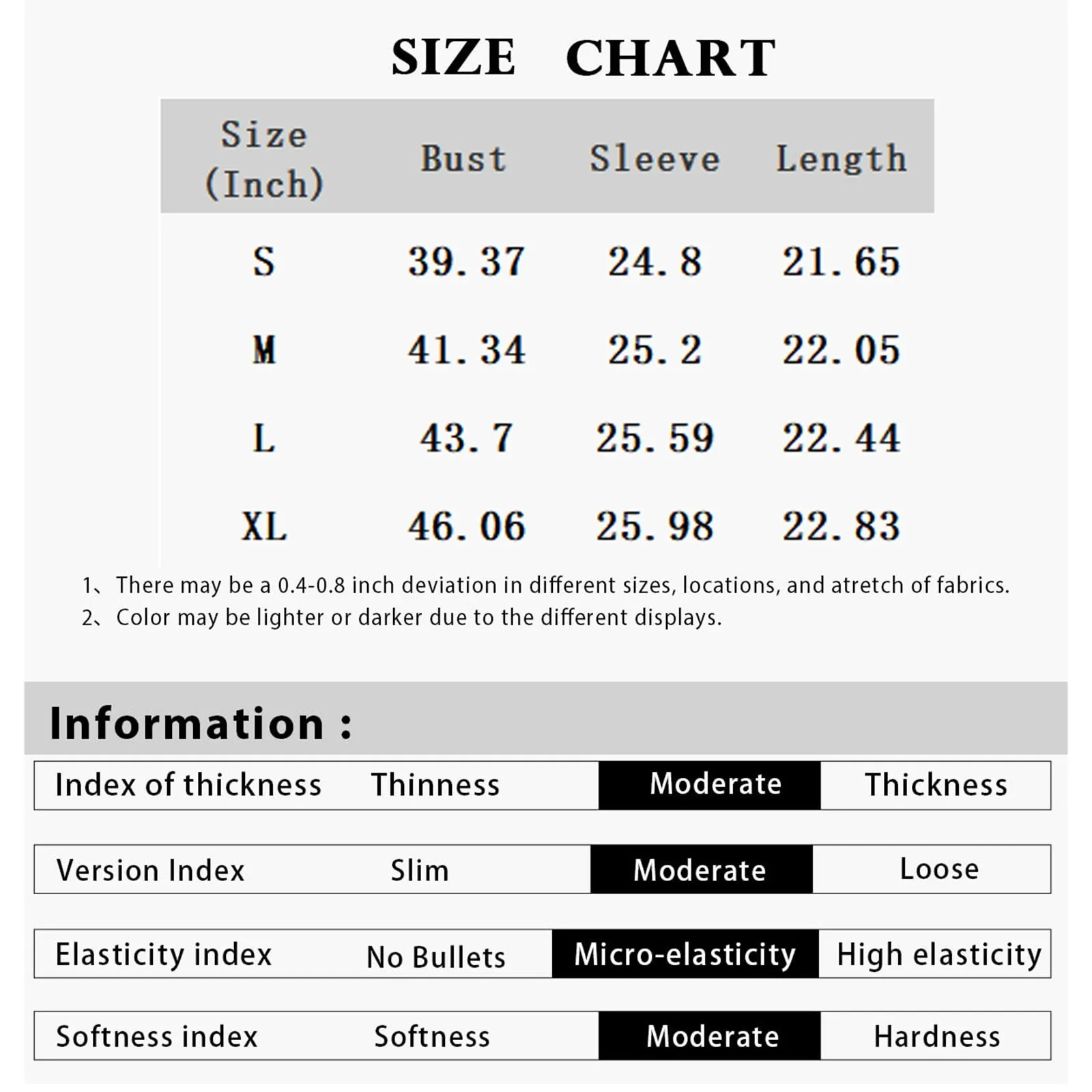 SIZE CHART

| Size (Inch) | Bust | Sleeve | Length |
|---|---|---|---|
| S | 39.37 | 24.8 | 21.65 |
| M | 41.34 | 25.2 | 22.05 |
| L | 43.7 | 25.59 | 22.44 |
| XL | 46.06 | 25.98 | 22.83 |

1、There may be a 0.4-0.8 inch deviation in different sizes, locations, and atretch of fabrics.
2、Color may be lighter or darker due to the different displays.

Information :

| Index of thickness | Thinness | Moderate | Thickness |
|---|---|---|---|
| Version Index | Slim | Moderate | Loose |
| Elasticity index | No Bullets | Micro-elasticity | High elasticity |
| Softness index | Softness | Moderate | Hardness |